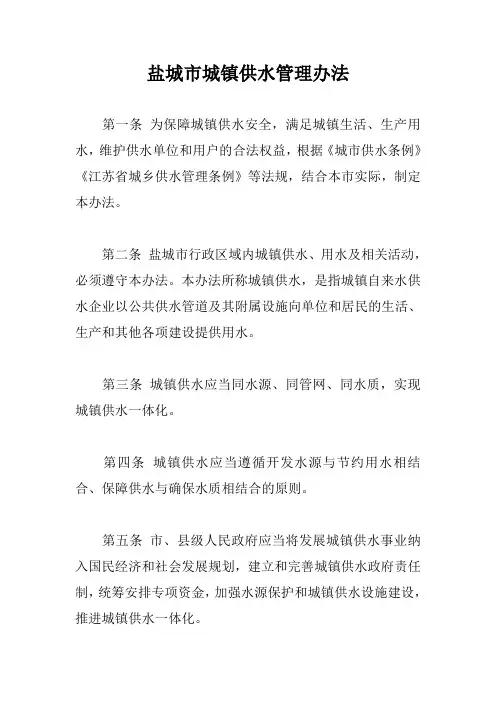 盐城市城镇供水管理办法

第一条 为保障城镇供水安全，满足城镇生活、生产用水，维护供水单位和用户的合法权益，根据《城市供水条例》《江苏省城乡供水管理条例》等法规，结合本市实际，制定本办法。

第二条 盐城市行政区域内城镇供水、用水及相关活动，必须遵守本办法。本办法所称城镇供水，是指城镇自来水供水企业以公共供水管道及其附属设施向单位和居民的生活、生产和其他各项建设提供用水。

第三条 城镇供水应当同水源、同管网、同水质，实现城镇供水一体化。

第四条 城镇供水应当遵循开发水源与节约用水相结合、保障供水与确保水质相结合的原则。

第五条 市、县级人民政府应当将发展城镇供水事业纳入国民经济和社会发展规划，建立和完善城镇供水政府责任制，统筹安排专项资金，加强水源保护和城镇供水设施建设，推进城镇供水一体化。